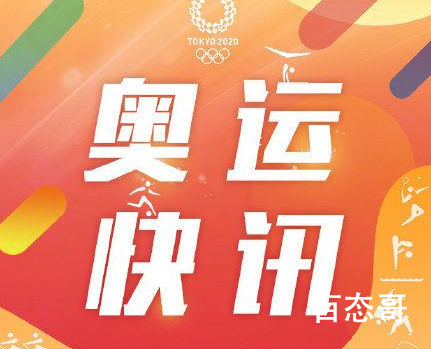 TOKYO 2020

奥运
快讯

百态哥